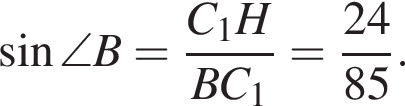 $\sin \angle B = \frac{C_1H}{BC_1} = \frac{24}{85}.$